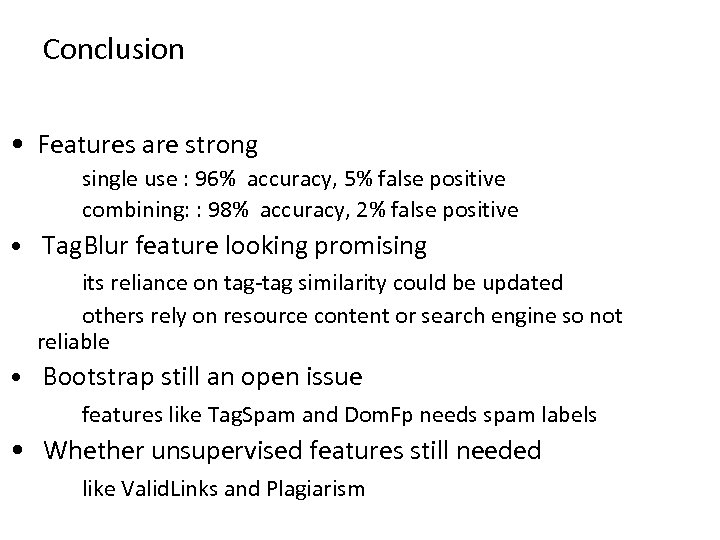 Conclusion

• Features are strong

single use : 96% accuracy, 5% false positive

combining: : 98% accuracy, 2% false positive

• TagBlur feature looking promising

its reliance on tag-tag similarity could be updated

others rely on resource content or search engine so not reliable

• Bootstrap still an open issue

features like TagSpam and DomFp needs spam labels

• Whether unsupervised features still needed

like ValidLinks and Plagiarism